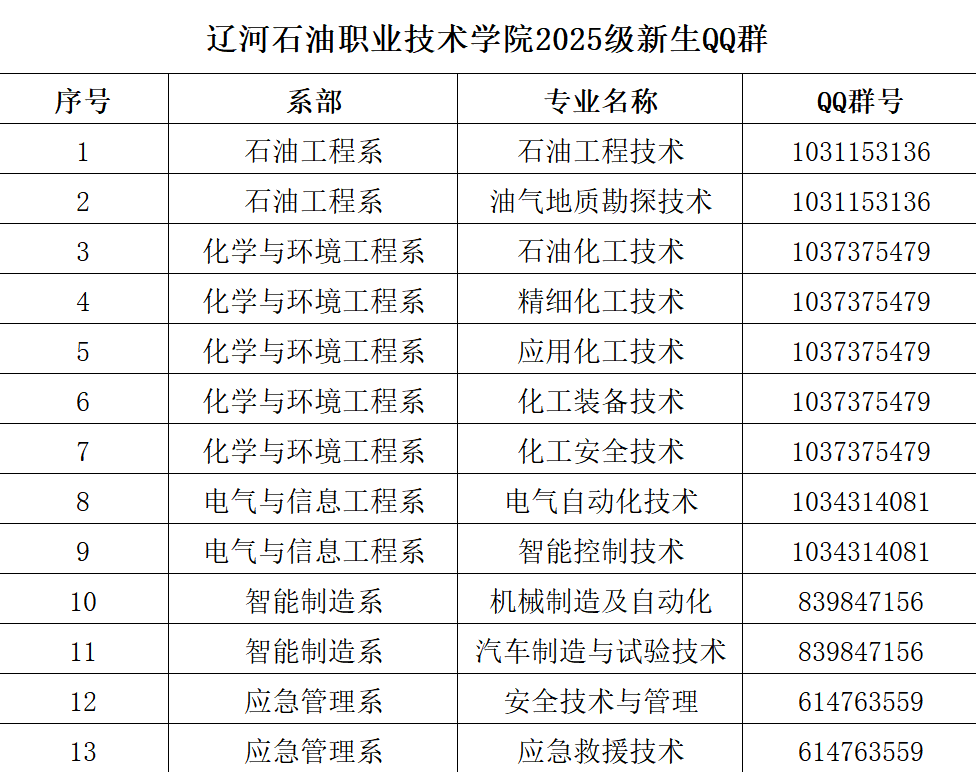 辽河石油职业技术学院2025级新生QQ群

| 序号 | 系部 | 专业名称 | QQ群号 |
|---|---|---|---|
| 1 | 石油工程系 | 石油工程技术 | 1031153136 |
| 2 | 石油工程系 | 油气地质勘探技术 | 1031153136 |
| 3 | 化学与环境工程系 | 石油化工技术 | 1037375479 |
| 4 | 化学与环境工程系 | 精细化工技术 | 1037375479 |
| 5 | 化学与环境工程系 | 应用化工技术 | 1037375479 |
| 6 | 化学与环境工程系 | 化工装备技术 | 1037375479 |
| 7 | 化学与环境工程系 | 化工安全技术 | 1037375479 |
| 8 | 电气与信息工程系 | 电气自动化技术 | 1034314081 |
| 9 | 电气与信息工程系 | 智能控制技术 | 1034314081 |
| 10 | 智能制造系 | 机械制造及自动化 | 839847156 |
| 11 | 智能制造系 | 汽车制造与试验技术 | 839847156 |
| 12 | 应急管理系 | 安全技术与管理 | 614763559 |
| 13 | 应急管理系 | 应急救援技术 | 614763559 |